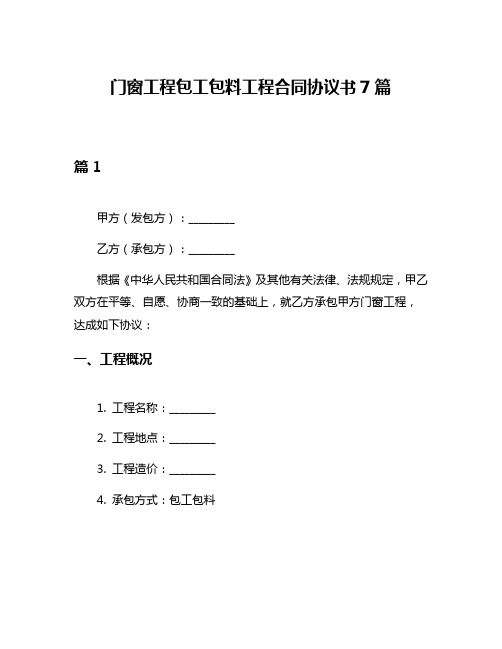 门窗工程包工包料工程合同协议书7篇

篇1

甲方（发包方）：________

乙方（承包方）：________

根据《中华人民共和国合同法》及其他有关法律、法规规定，甲乙双方在平等、自愿、协商一致的基础上，就乙方承包甲方门窗工程，达成如下协议：

一、工程概况

1. 工程名称：________

2. 工程地点：________

3. 工程造价：________

4. 承包方式：包工包料